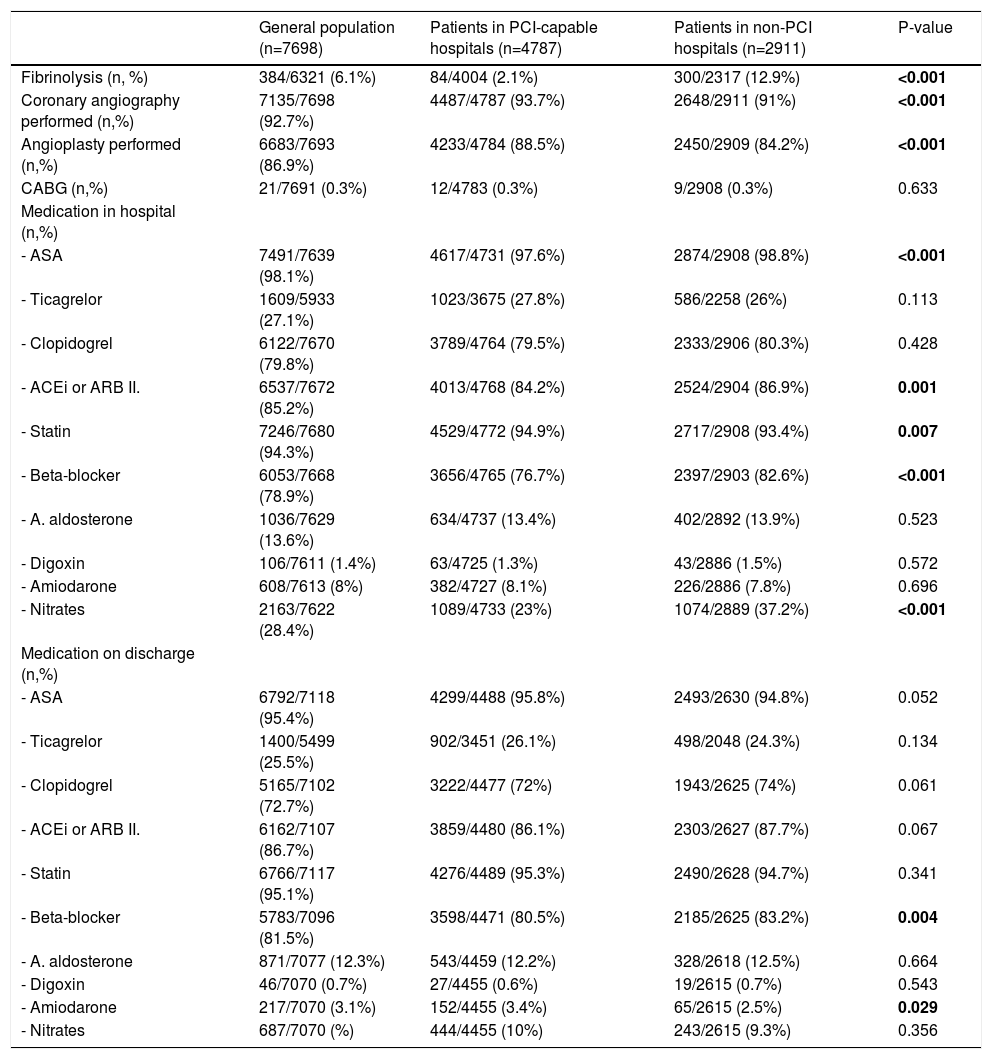 |  | General population (n=7698) | Patients in PCI-capable hospitals (n=4787) | Patients in non-PCI hospitals (n=2911) | P-value |
|---|---|---|---|---|
| Fibrinolysis (n, %) | 384/6321 (6.1%) | 84/4004 (2.1%) | 300/2317 (12.9%) | **<0.001** |
| Coronary angiography performed (n,%) | 7135/7698 (92.7%) | 4487/4787 (93.7%) | 2648/2911 (91%) | **<0.001** |
| Angioplasty performed (n,%) | 6683/7693 (86.9%) | 4233/4784 (88.5%) | 2450/2909 (84.2%) | **<0.001** |
| CABG (n,%) | 21/7691 (0.3%) | 12/4783 (0.3%) | 9/2908 (0.3%) | 0.633 |
| Medication in hospital (n,%) |  |  |  |  |
| - ASA | 7491/7639 (98.1%) | 4617/4731 (97.6%) | 2874/2908 (98.8%) | **<0.001** |
| - Ticagrelor | 1609/5933 (27.1%) | 1023/3675 (27.8%) | 586/2258 (26%) | 0.113 |
| - Clopidogrel | 6122/7670 (79.8%) | 3789/4764 (79.5%) | 2333/2906 (80.3%) | 0.428 |
| - ACEi or ARB II. | 6537/7672 (85.2%) | 4013/4768 (84.2%) | 2524/2904 (86.9%) | **0.001** |
| - Statin | 7246/7680 (94.3%) | 4529/4772 (94.9%) | 2717/2908 (93.4%) | **0.007** |
| - Beta-blocker | 6053/7668 (78.9%) | 3656/4765 (76.7%) | 2397/2903 (82.6%) | **<0.001** |
| - A. aldosterone | 1036/7629 (13.6%) | 634/4737 (13.4%) | 402/2892 (13.9%) | 0.523 |
| - Digoxin | 106/7611 (1.4%) | 63/4725 (1.3%) | 43/2886 (1.5%) | 0.572 |
| - Amiodarone | 608/7613 (8%) | 382/4727 (8.1%) | 226/2886 (7.8%) | 0.696 |
| - Nitrates | 2163/7622 (28.4%) | 1089/4733 (23%) | 1074/2889 (37.2%) | **<0.001** |
| Medication on discharge (n,%) |  |  |  |  |
| - ASA | 6792/7118 (95.4%) | 4299/4488 (95.8%) | 2493/2630 (94.8%) | 0.052 |
| - Ticagrelor | 1400/5499 (25.5%) | 902/3451 (26.1%) | 498/2048 (24.3%) | 0.134 |
| - Clopidogrel | 5165/7102 (72.7%) | 3222/4477 (72%) | 1943/2625 (74%) | 0.061 |
| - ACEi or ARB II. | 6162/7107 (86.7%) | 3859/4480 (86.1%) | 2303/2627 (87.7%) | 0.067 |
| - Statin | 6766/7117 (95.1%) | 4276/4489 (95.3%) | 2490/2628 (94.7%) | 0.341 |
| - Beta-blocker | 5783/7096 (81.5%) | 3598/4471 (80.5%) | 2185/2625 (83.2%) | **0.004** |
| - A. aldosterone | 871/7077 (12.3%) | 543/4459 (12.2%) | 328/2618 (12.5%) | 0.664 |
| - Digoxin | 46/7070 (0.7%) | 27/4455 (0.6%) | 19/2615 (0.7%) | 0.543 |
| - Amiodarone | 217/7070 (3.1%) | 152/4455 (3.4%) | 65/2615 (2.5%) | **0.029** |
| - Nitrates | 687/7070 (%) | 444/4455 (10%) | 243/2615 (9.3%) | 0.356 |